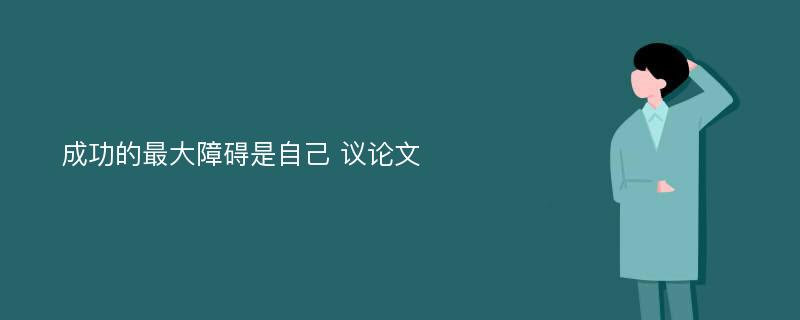 成功的最大障碍是自己 议论文